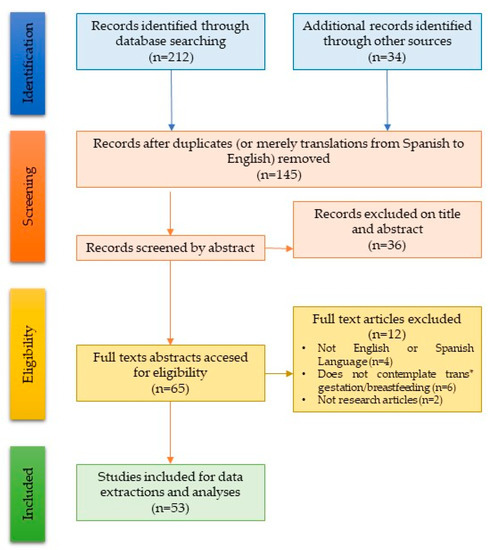 Identification

Records identified through database searching
(n=212)

Additional records identified through other sources
(n=34)

Screening

Records after duplicates (or merely translations from Spanish to English) removed
(n=145)

Records screened by abstract

Records excluded on title and abstract
(n=36)

Eligibility

Full texts abstracts accesed for eligibility
(n=65)

Full text articles excluded
(n=12)
• Not English or Spanish Language (n=4)
• Does not contemplate trans* gestation/breastfeeding (n=6)
• Not research articles (n=2)

Included

Studies included for data extractions and analyses
(n=53)